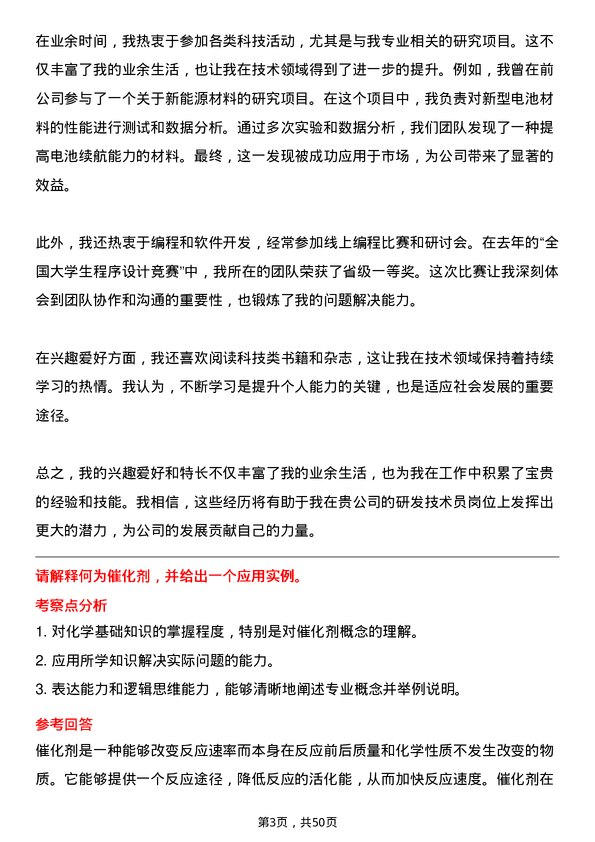 在业余时间，我热衷于参加各类科技活动，尤其是与我专业相关的研究项目。这不仅丰富了我的业余生活，也让我在技术领域得到了进一步的提升。例如，我曾在前公司参与了一个关于新能源材料的研究项目。在这个项目中，我负责对新型电池材料的性能进行测试和数据分析。通过多次实验和数据分析，我们团队发现了一种提高电池续航能力的材料。最终，这一发现被成功应用于市场，为公司带来了显著的效益。

此外，我还热衷于编程和软件开发，经常参加线上编程比赛和研讨会。在去年的“全国大学生程序设计竞赛”中，我所在的团队荣获了省级一等奖。这次比赛让我深刻体会到团队协作和沟通的重要性，也锻炼了我的问题解决能力。

在兴趣爱好方面，我还喜欢阅读科技类书籍和杂志，这让我在技术领域保持着持续学习的热情。我认为，不断学习是提升个人能力的关键，也是适应社会发展的重要途径。

总之，我的兴趣爱好和特长不仅丰富了我的业余生活，也为我在工作中积累了宝贵的经验和技能。我相信，这些经历将有助于我在贵公司的研发技术员岗位上发挥出更大的潜力，为公司的发展贡献自己的力量。

请解释何为催化剂，并给出一个应用实例。

考察点分析

1. 对化学基础知识的掌握程度，特别是对催化剂概念的理解。

2. 应用所学知识解决实际问题的能力。

3. 表达能力和逻辑思维能力，能够清晰地阐述专业概念并举例说明。

参考回答

催化剂是一种能够改变反应速率而本身在反应前后质量和化学性质不发生改变的物质。它能够提供一个反应途径，降低反应的活化能，从而加快反应速度。催化剂在

第3页，共50页